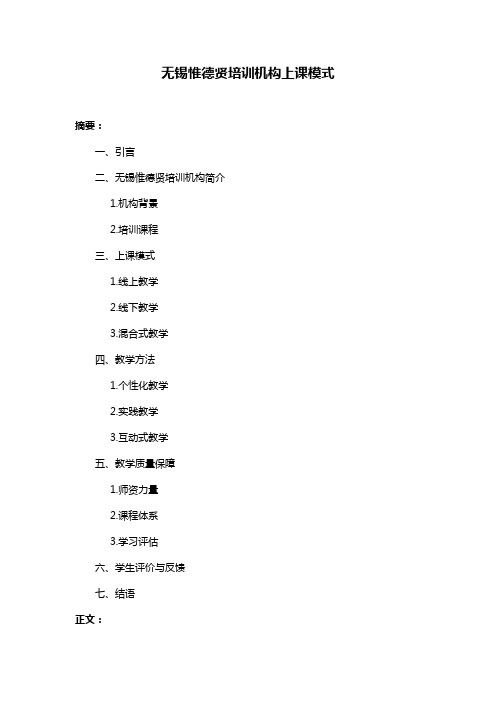 无锡惟德贤培训机构上课模式

摘要：

一、引言

二、无锡惟德贤培训机构简介

1.机构背景

2.培训课程

三、上课模式

1.线上教学

2.线下教学

3.混合式教学

四、教学方法

1.个性化教学

2.实践教学

3.互动式教学

五、教学质量保障

1.师资力量

2.课程体系

3.学习评估

六、学生评价与反馈

七、结语

正文：